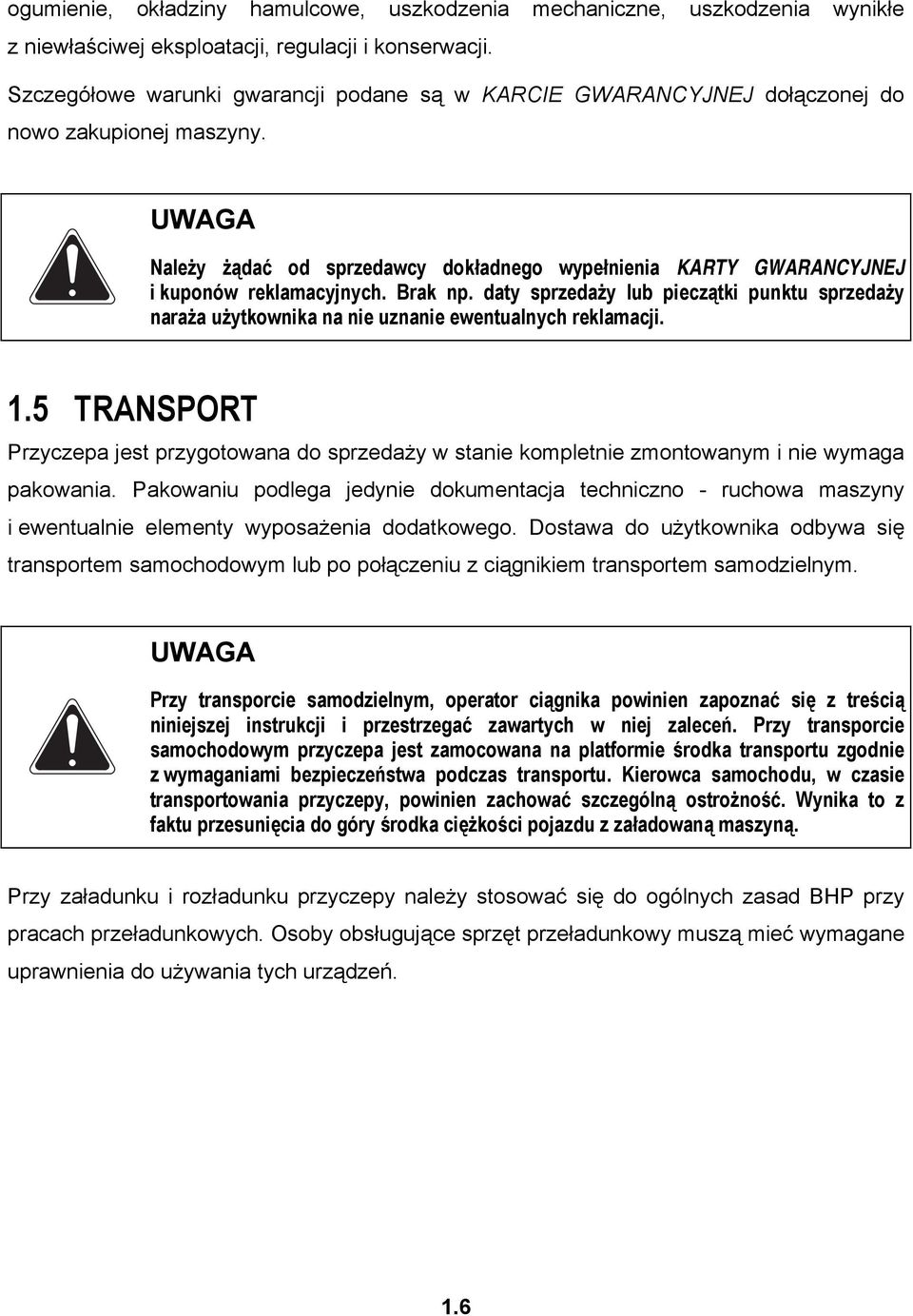 ogumienie, okładziny hamulcowe, uszkodzenia mechaniczne, uszkodzenia wynikłe z niewłaściwej eksploatacji, regulacji i konserwacji.

Szczegółowe warunki gwarancji podane są w KARCIE GWARANCYJNEJ dołączonej do nowo zakupionej maszyny.

UWAGA

Należy żądać od sprzedawcy dokładnego wypełnienia KARTY GWARANCYJNEJ i kuponów reklamacyjnych. Brak np. daty sprzedaży lub pieczątki punktu sprzedaży naraża użytkownika na nie uznanie ewentualnych reklamacji.

1.5 TRANSPORT

Przyczepa jest przygotowana do sprzedaży w stanie kompletnie zmontowanym i nie wymaga pakowania. Pakowaniu podlega jedynie dokumentacja techniczno - ruchowa maszyny i ewentualnie elementy wyposażenia dodatkowego. Dostawa do użytkownika odbywa się transportem samochodowym lub po połączeniu z ciągnikiem transportem samodzielnym.

UWAGA

Przy transporcie samodzielnym, operator ciągnika powinien zapoznać się z treścią niniejszej instrukcji i przestrzegać zawartych w niej zaleceń. Przy transporcie samochodowym przyczepa jest zamocowana na platformie środka transportu zgodnie z wymaganiami bezpieczeństwa podczas transportu. Kierowca samochodu, w czasie transportowania przyczepy, powinien zachować szczególną ostrożność. Wynika to z faktu przesunięcia do góry środka ciężkości pojazdu z załadowaną maszyną.

Przy załadunku i rozładunku przyczepy należy stosować się do ogólnych zasad BHP przy pracach przeładunkowych. Osoby obsługujące sprzęt przeładunkowy muszą mieć wymagane uprawnienia do używania tych urządzeń.

1.6